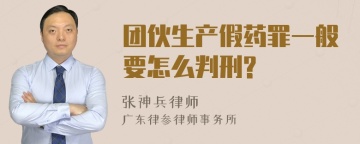 团伙生产假药罪一般要怎么判刑?

张神兵律师
广东律参律师事务所